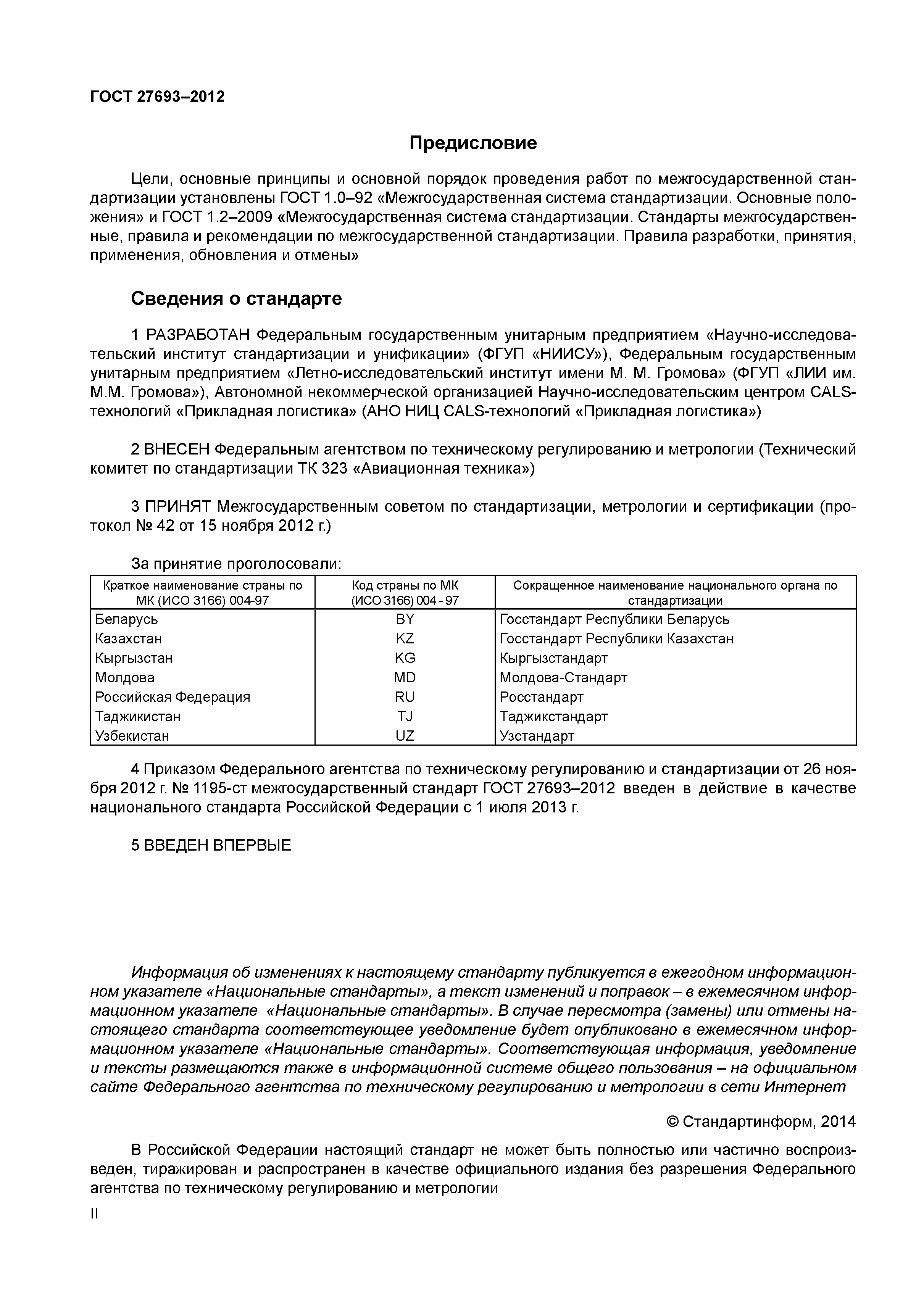 ГОСТ 27693–2012

Предисловие

Цели, основные принципы и основной порядок проведения работ по межгосударственной стандартизации установлены ГОСТ 1.0–92 «Межгосударственная система стандартизации. Основные положения» и ГОСТ 1.2–2009 «Межгосударственная система стандартизации. Стандарты межгосударственные, правила и рекомендации по межгосударственной стандартизации. Правила разработки, принятия, применения, обновления и отмены»

Сведения о стандарте

1 РАЗРАБОТАН Федеральным государственным унитарным предприятием «Научно-исследовательский институт стандартизации и унификации» (ФГУП «НИИСУ»), Федеральным государственным унитарным предприятием «Летно-исследовательский институт имени М. М. Громова» (ФГУП «ЛИИ им. М.М. Громова»), Автономной некоммерческой организацией Научно-исследовательским центром CALS-технологий «Прикладная логистика» (АНО НИЦ CALS-технологий «Прикладная логистика»)

2 ВНЕСЕН Федеральным агентством по техническому регулированию и метрологии (Технический комитет по стандартизации ТК 323 «Авиационная техника»)

3 ПРИНЯТ Межгосударственным советом по стандартизации, метрологии и сертификации (протокол № 42 от 15 ноября 2012 г.)

За принятие проголосовали:

| Краткое наименование страны по МК (ИСО 3166) 004-97 | Код страны по МК (ИСО 3166) 004 - 97 | Сокращенное наименование национального органа по стандартизации |
|---|---|---|
| Беларусь | BY | Госстандарт Республики Беларусь |
| Казахстан | KZ | Госстандарт Республики Казахстан |
| Кыргызстан | KG | Кыргызстандарт |
| Молдова | MD | Молдова-Стандарт |
| Российская Федерация | RU | Росстандарт |
| Таджикистан | TJ | Таджикстандарт |
| Узбекистан | UZ | Узстандарт |

4 Приказом Федерального агентства по техническому регулированию и стандартизации от 26 ноября 2012 г. № 1195-ст межгосударственный стандарт ГОСТ 27693–2012 введен в действие в качестве национального стандарта Российской Федерации с 1 июля 2013 г.

5 ВВЕДЕН ВПЕРВЫЕ

Информация об изменениях к настоящему стандарту публикуется в ежегодном информационном указателе «Национальные стандарты», а текст изменений и поправок – в ежемесячном информационном указателе «Национальные стандарты». В случае пересмотра (замены) или отмены настоящего стандарта соответствующее уведомление будет опубликовано в ежемесячном информационном указателе «Национальные стандарты». Соответствующая информация, уведомление и тексты размещаются также в информационной системе общего пользования – на официальном сайте Федерального агентства по техническому регулированию и метрологии в сети Интернет

© Стандартинформ, 2014

В Российской Федерации настоящий стандарт не может быть полностью или частично воспроизведен, тиражирован и распространен в качестве официального издания без разрешения Федерального агентства по техническому регулированию и метрологии

II